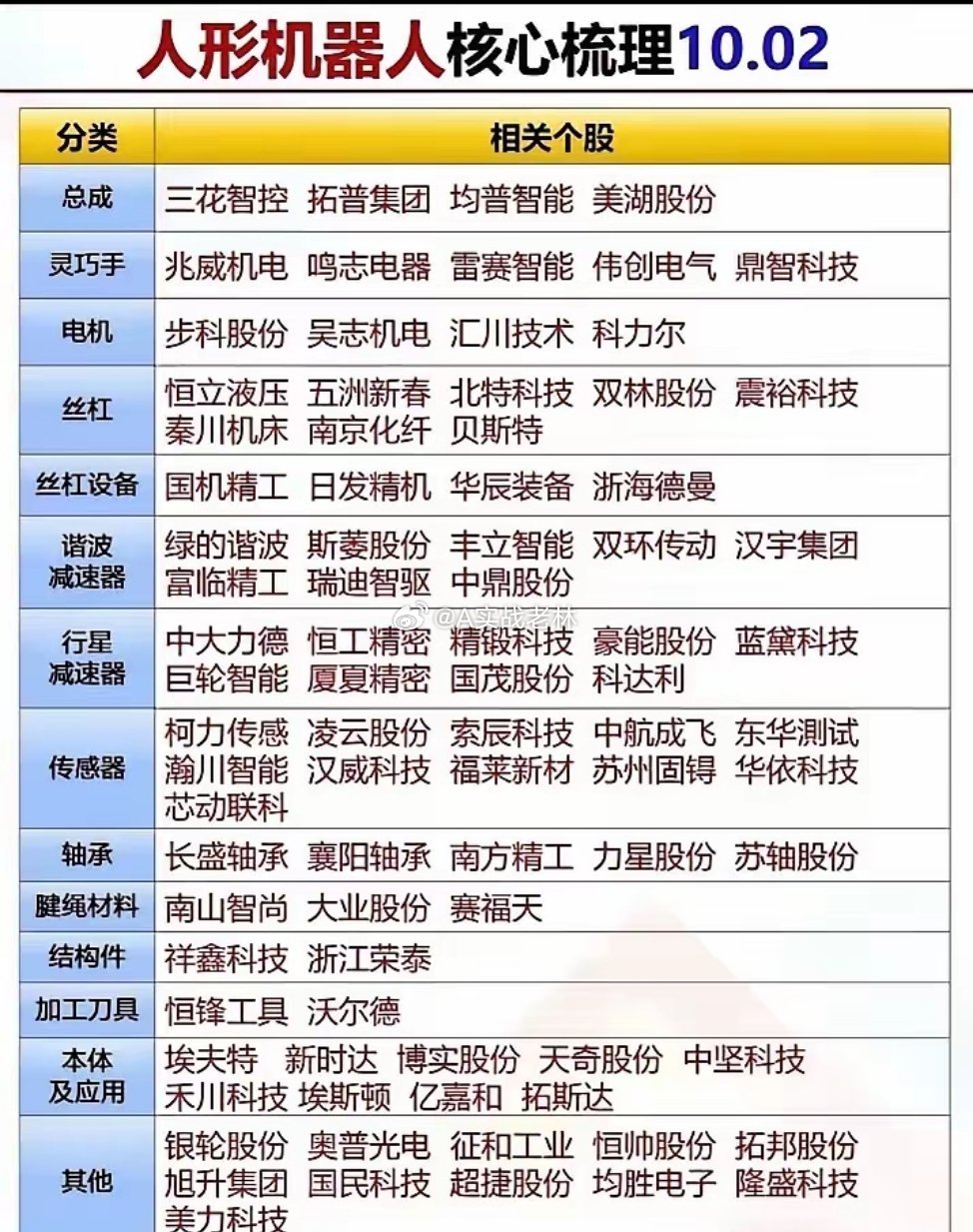 人形机器人核心梳理10.02

| 分类 | 相关个股 |
|---|---|
| 总成 | 三花智控 拓普集团 均普智能 美湖股份 |
| 灵巧手 | 兆威机电 鸣志电器 雷赛智能 伟创电气 鼎智科技 |
| 电机 | 步科股份 吴志机电 汇川技术 科力尔 |
| 丝杠 | 恒立液压 五洲新春 北特科技 双林股份 震裕科技 秦川机床 南京化纤 贝斯特 |
| 丝杠设备 | 国机精工 日发精机 华辰装备 浙海德曼 |
| 谐波减速器 | 绿的谐波 斯菱股份 丰立智能 双环传动 汉宇集团 富临精工 瑞迪智驱 中鼎股份 |
| 行星减速器 | 中大力德 恒工精密 精锻科技 豪能股份 蓝黛科技 巨轮智能 厦夏精密 国茂股份 科达利 |
| 传感器 | 柯力传感 凌云股份 索辰科技 中航成飞 东华测试 瀚川智能 汉威科技 福莱新材 苏州固锝 华依科技 芯动联科 |
| 轴承 | 长盛轴承 襄阳轴承 南方精工 力星股份 苏轴股份 |
| 腱绳材料 | 南山智尚 大业股份 赛福天 |
| 结构件 | 祥鑫科技 浙江荣泰 |
| 加工刀具 | 恒锋工具 沃尔德 |
| 本体及应用 | 埃夫特 新时达 博实股份 天奇股份 中坚科技 禾川科技 埃斯顿 亿嘉和 拓斯达 |
| 其他 | 银轮股份 奥普光电 征和工业 恒帅股份 拓邦股份 旭升集团 国民科技 超捷股份 均胜电子 隆盛科技 美力科技 |

@A实战老林